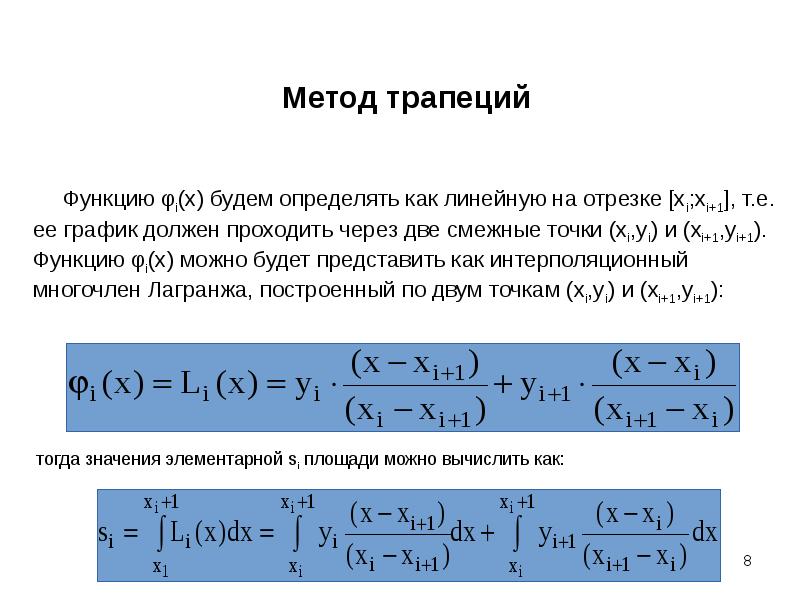 Метод трапеций

Функцию $\varphi_i(x)$ будем определять как линейную на отрезке $[x_i;x_{i+1}]$, т.е. ее график должен проходить через две смежные точки $(x_i,y_i)$ и $(x_{i+1},y_{i+1})$. Функцию $\varphi_i(x)$ можно будет представить как интерполяционный многочлен Лагранжа, построенный по двум точкам $(x_i,y_i)$ и $(x_{i+1},y_{i+1})$:

$\varphi_i(x) = L_i(x) = y_i \cdot \frac{(x - x_{i+1})}{(x_i - x_{i+1})} + y_{i+1} \cdot \frac{(x - x_i)}{(x_{i+1} - x_i)}$

тогда значения элементарной $s_i$ площади можно вычислить как:

$s_i = \int_{x_1}^{x_i+1} L_i(x)dx = \int_{x_i}^{x_i+1} y_i \frac{(x - x_{i+1})}{(x_i - x_{i+1})}dx + \int_{x_i}^{x_i+1} y_{i+1} \frac{(x - x_i)}{(x_{i+1} - x_i)}dx$

8